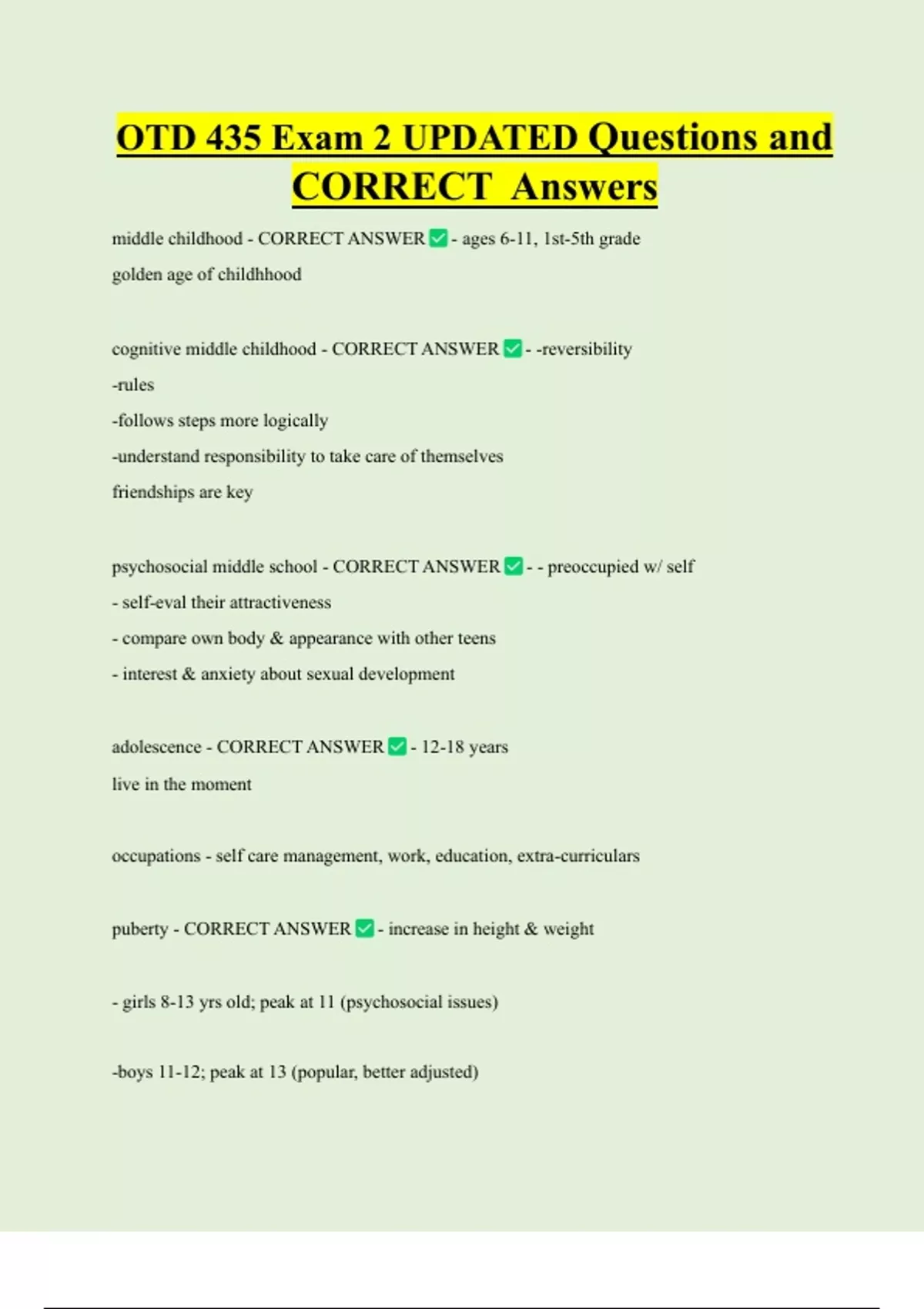 OTD 435 Exam 2 UPDATED Questions and CORRECT Answers

middle childhood - CORRECT ANSWER ✅ - ages 6-11, 1st-5th grade
golden age of childhhood

cognitive middle childhood - CORRECT ANSWER ✅ - -reversibility
-rules
-follows steps more logically
-understand responsibility to take care of themselves
friendships are key

psychosocial middle school - CORRECT ANSWER ✅ - - preoccupied w/ self
- self-eval their attractiveness
- compare own body & appearance with other teens
- interest & anxiety about sexual development

adolescence - CORRECT ANSWER ✅ - 12-18 years
live in the moment

occupations - self care management, work, education, extra-curriculars

puberty - CORRECT ANSWER ✅ - increase in height & weight

- girls 8-13 yrs old; peak at 11 (psychosocial issues)

-boys 11-12; peak at 13 (popular, better adjusted)